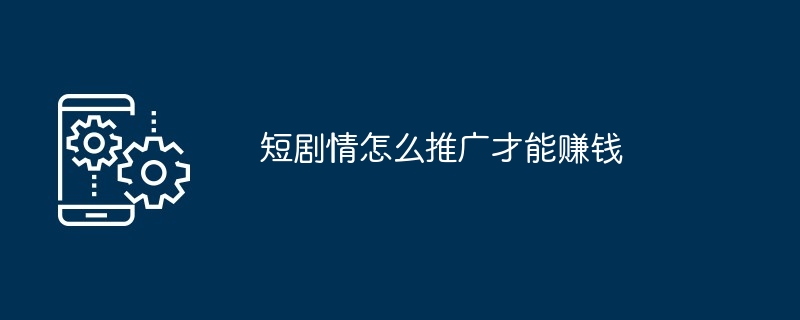 短剧情怎么推广才能赚钱